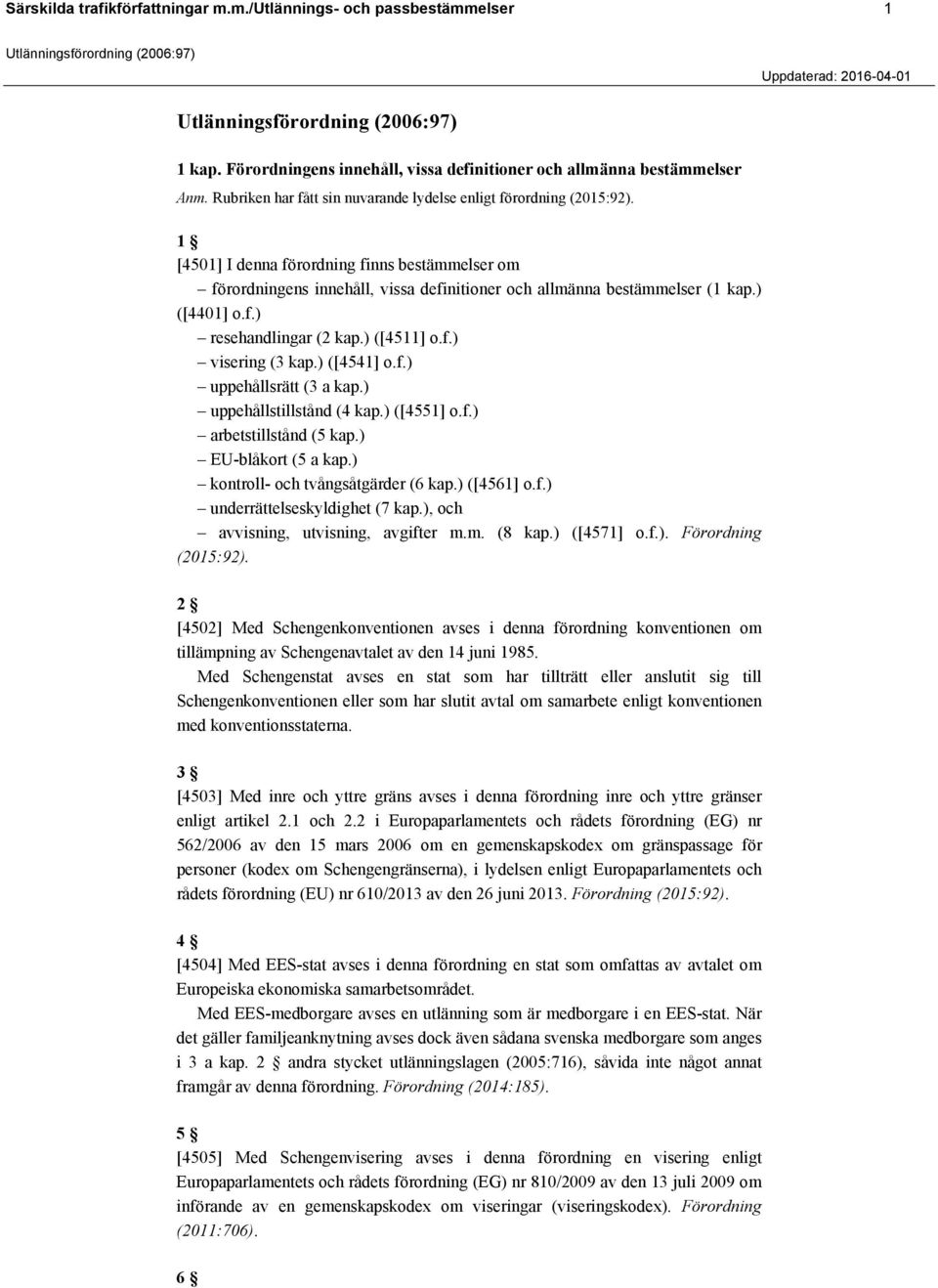 Särskilda trafikförfattningar m.m./Utlännings- och passbestämmelser 1

Utlänningsförordning (2006:97)

Uppdaterad: 2016-04-01

Utlänningsförordning (2006:97)

1 kap. Förordningens innehåll, vissa definitioner och allmänna bestämmelser

Anm. Rubriken har fått sin nuvarande lydelse enligt förordning (2015:92).

1 §

[4501] I denna förordning finns bestämmelser om
– förordningens innehåll, vissa definitioner och allmänna bestämmelser (1 kap.) ([4401] o.f.)
– resehandlingar (2 kap.) ([4511] o.f.)
– visering (3 kap.) ([4541] o.f.)
– uppehållsrätt (3 a kap.)
– uppehållstillstånd (4 kap.) ([4551] o.f.)
– arbetstillstånd (5 kap.)
– EU-blåkort (5 a kap.)
– kontroll- och tvångsåtgärder (6 kap.) ([4561] o.f.)
– underrättelseskyldighet (7 kap.), och
– avvisning, utvisning, avgifter m.m. (8 kap.) ([4571] o.f.). Förordning (2015:92).

2 §

[4502] Med Schengenkonventionen avses i denna förordning konventionen om tillämpning av Schengenavtalet av den 14 juni 1985.

Med Schengenstat avses en stat som har tillträtt eller anslutit sig till Schengenkonventionen eller som har slutit avtal om samarbete enligt konventionen med konventionsstaterna.

3 §

[4503] Med inre och yttre gräns avses i denna förordning inre och yttre gränser enligt artikel 2.1 och 2.2 i Europaparlamentets och rådets förordning (EG) nr 562/2006 av den 15 mars 2006 om en gemenskapskodex om gränspassage för personer (kodex om Schengengränserna), i lydelsen enligt Europaparlamentets och rådets förordning (EU) nr 610/2013 av den 26 juni 2013. Förordning (2015:92).

4 §

[4504] Med EES-stat avses i denna förordning en stat som omfattas av avtalet om Europeiska ekonomiska samarbetsområdet.

Med EES-medborgare avses en utlänning som är medborgare i en EES-stat. När det gäller familjeanknytning avses dock även sådana svenska medborgare som anges i 3 a kap. 2 § andra stycket utlänningslagen (2005:716), såvida inte något annat framgår av denna förordning. Förordning (2014:185).

5 §

[4505] Med Schengenvisering avses i denna förordning en visering enligt Europaparlamentets och rådets förordning (EG) nr 810/2009 av den 13 juli 2009 om införande av en gemenskapskodex om viseringar (viseringskodex). Förordning (2011:706).

6 §